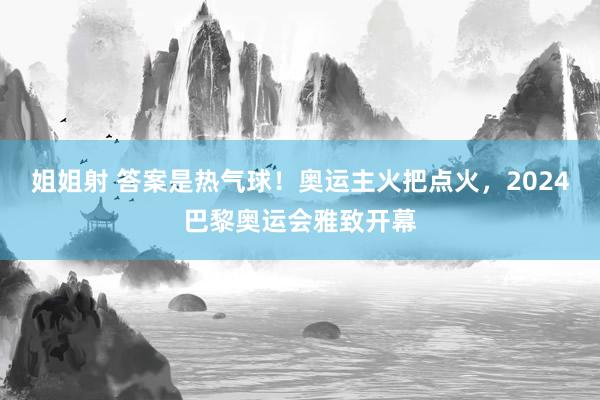 姐姐射 答案是热气球！奥运主火把点火，2024巴黎奥运会雅致开幕